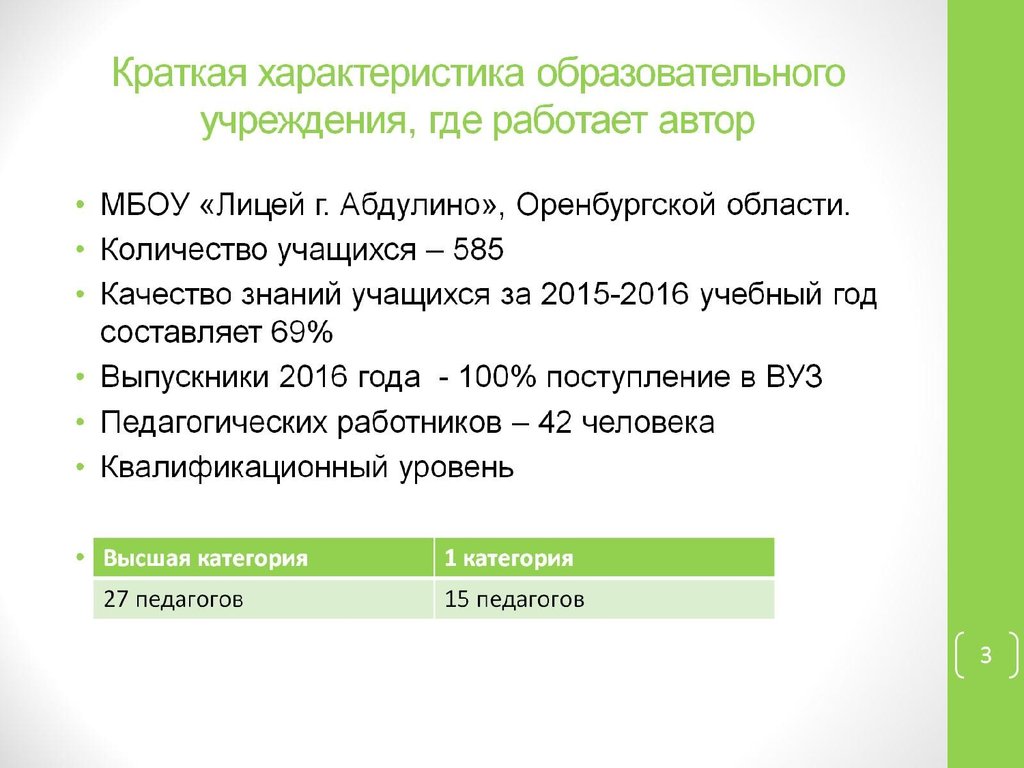 Краткая характеристика образовательного учреждения, где работает автор

• МБОУ «Лицей г. Абдулино», Оренбургской области.
• Количество учащихся – 585
• Качество знаний учащихся за 2015-2016 учебный год составляет 69%
• Выпускники 2016 года - 100% поступление в ВУЗ
• Педагогических работников – 42 человека
• Квалификационный уровень

•

| Высшая категория | 1 категория |
|---|---|
| 27 педагогов | 15 педагогов |

3